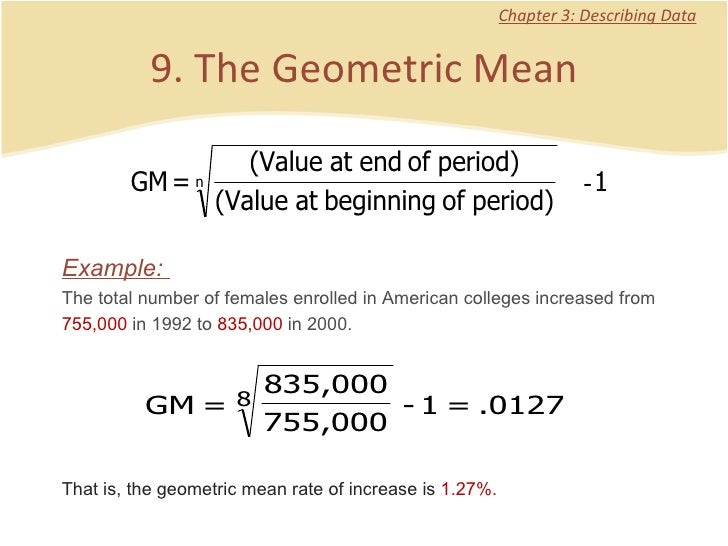 Chapter 3: Describing Data

9. The Geometric Mean

$GM = \sqrt[n]{\frac{\text{(Value at end of period)}}{\text{(Value at beginning of period)}}} - 1$

Example:

The total number of females enrolled in American colleges increased from 755,000 in 1992 to 835,000 in 2000.

$GM = \sqrt[8]{\frac{835,000}{755,000}} - 1 = .0127$

That is, the geometric mean rate of increase is 1.27%.